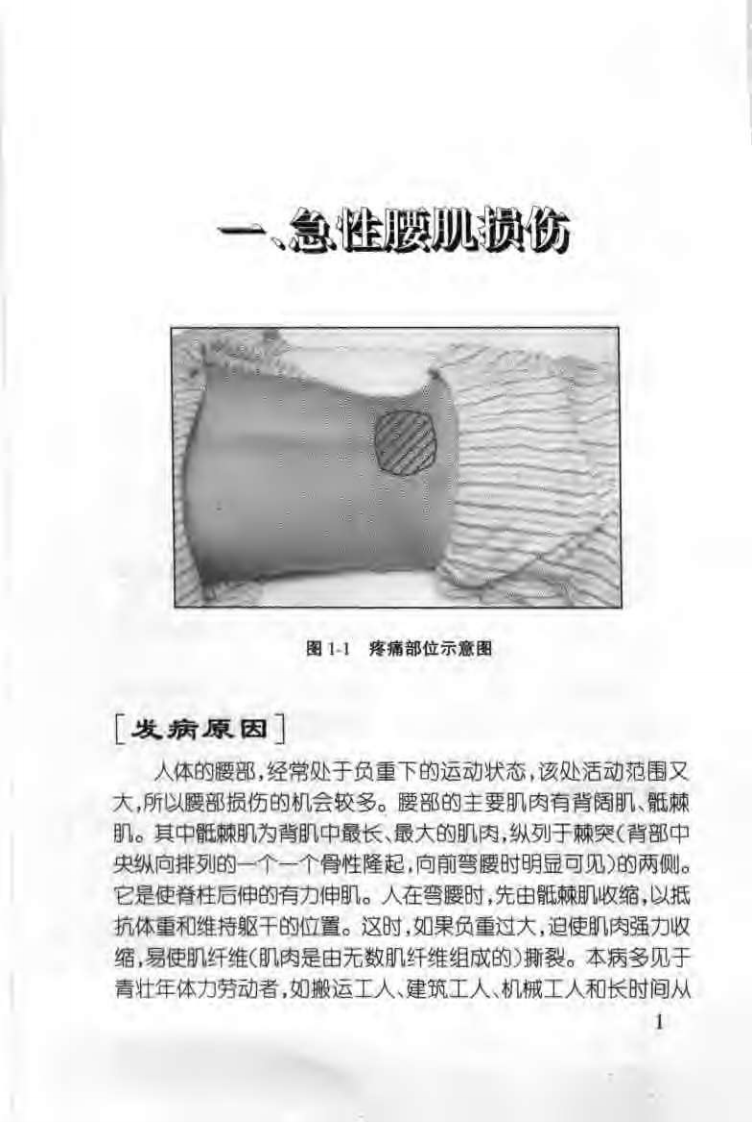 一、急性腰肌损伤

图 1-1　疼痛部位示意图

［发病原因］

人体的腰部，经常处于负重下的运动状态，该处活动范围又大，所以腰部损伤的机会较多。腰部的主要肌肉有背阔肌、骶棘肌。其中骶棘肌为背肌中最长、最大的肌肉，纵列于棘突（背部中央纵向排列的一个一个骨性隆起，向前弯腰时明显可见）的两侧。它是使脊柱后伸的有力伸肌。人在弯腰时，先由骶棘肌收缩，以抵抗体重和维持躯干的位置。这时，如果负重过大，迫使肌肉强力收缩，易使肌纤维（肌肉是由无数肌纤维组成的）撕裂。本病多见于青壮年体力劳动者，如搬运工人、建筑工人、机械工人和长时间从

1